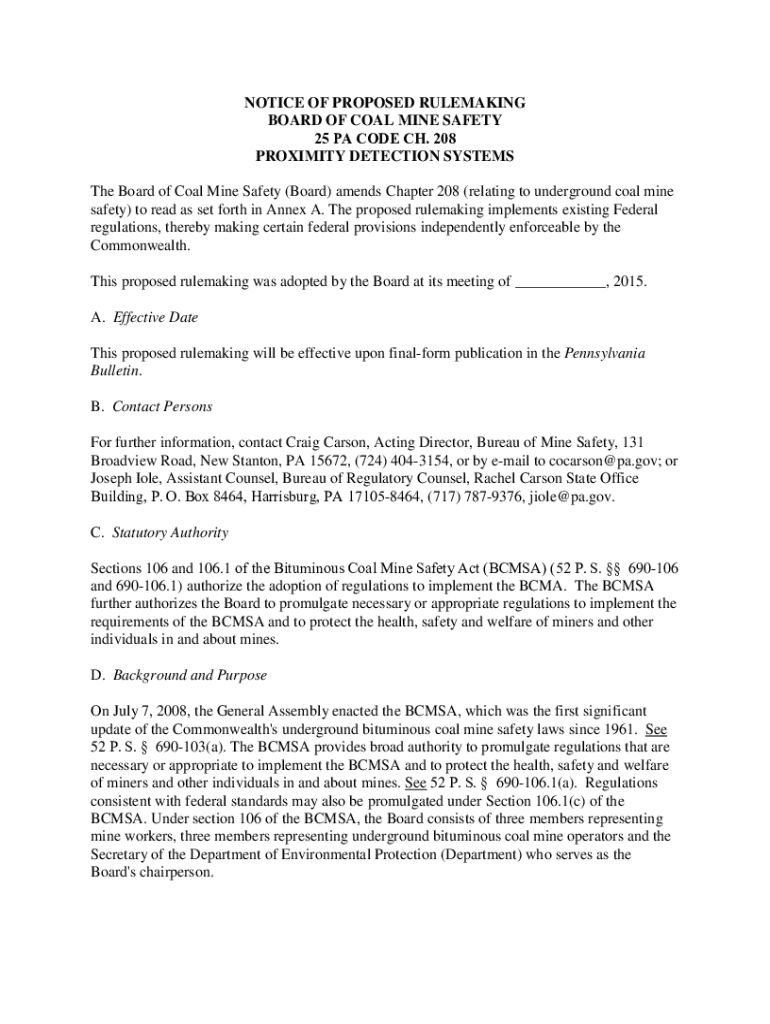 NOTICE OF PROPOSED RULEMAKING
BOARD OF COAL MINE SAFETY
25 PA CODE CH. 208
PROXIMITY DETECTION SYSTEMS

The Board of Coal Mine Safety (Board) amends Chapter 208 (relating to underground coal mine safety) to read as set forth in Annex A. The proposed rulemaking implements existing Federal regulations, thereby making certain federal provisions independently enforceable by the Commonwealth.

This proposed rulemaking was adopted by the Board at its meeting of ____________, 2015.

A. Effective Date

This proposed rulemaking will be effective upon final-form publication in the Pennsylvania Bulletin.

B. Contact Persons

For further information, contact Craig Carson, Acting Director, Bureau of Mine Safety, 131 Broadview Road, New Stanton, PA 15672, (724) 404-3154, or by e-mail to cocarson@pa.gov; or Joseph Iole, Assistant Counsel, Bureau of Regulatory Counsel, Rachel Carson State Office Building, P. O. Box 8464, Harrisburg, PA 17105-8464, (717) 787-9376, jiole@pa.gov.

C. Statutory Authority

Sections 106 and 106.1 of the Bituminous Coal Mine Safety Act (BCMSA) (52 P. S. §§ 690-106 and 690-106.1) authorize the adoption of regulations to implement the BCMA. The BCMSA further authorizes the Board to promulgate necessary or appropriate regulations to implement the requirements of the BCMSA and to protect the health, safety and welfare of miners and other individuals in and about mines.

D. Background and Purpose

On July 7, 2008, the General Assembly enacted the BCMSA, which was the first significant update of the Commonwealth's underground bituminous coal mine safety laws since 1961. See 52 P. S. § 690-103(a). The BCMSA provides broad authority to promulgate regulations that are necessary or appropriate to implement the BCMSA and to protect the health, safety and welfare of miners and other individuals in and about mines. See 52 P. S. § 690-106.1(a). Regulations consistent with federal standards may also be promulgated under Section 106.1(c) of the BCMSA. Under section 106 of the BCMSA, the Board consists of three members representing mine workers, three members representing underground bituminous coal mine operators and the Secretary of the Department of Environmental Protection (Department) who serves as the Board's chairperson.